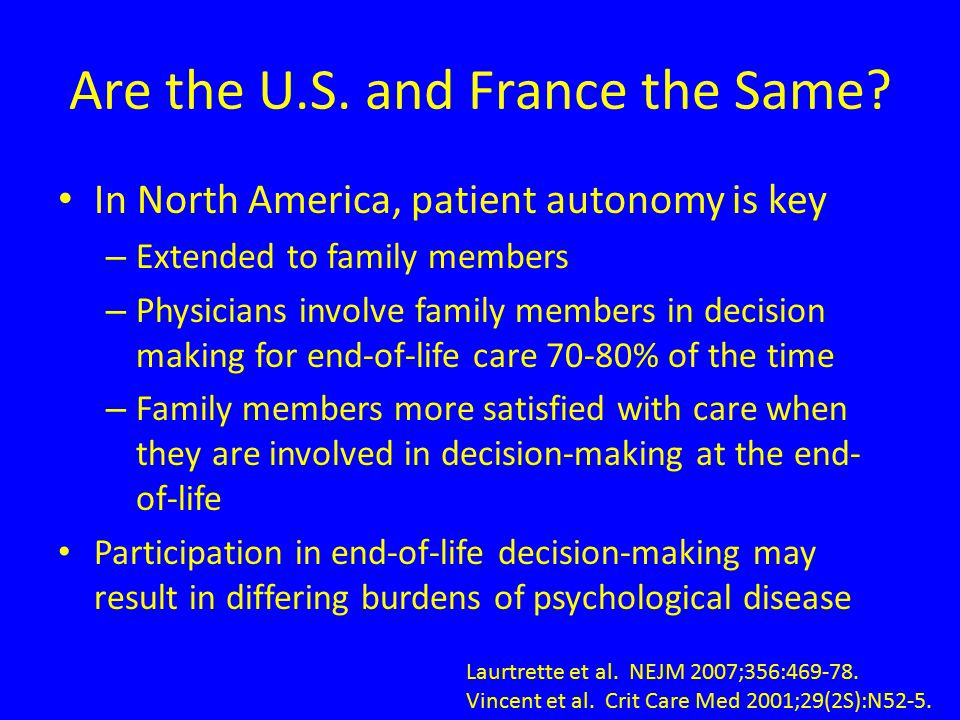 Are the U.S. and France the Same?

• In North America, patient autonomy is key
– Extended to family members
– Physicians involve family members in decision making for end-of-life care 70-80% of the time
– Family members more satisfied with care when they are involved in decision-making at the end-of-life
• Participation in end-of-life decision-making may result in differing burdens of psychological disease

Laurtrette et al. NEJM 2007;356:469-78.
Vincent et al. Crit Care Med 2001;29(2S):N52-5.